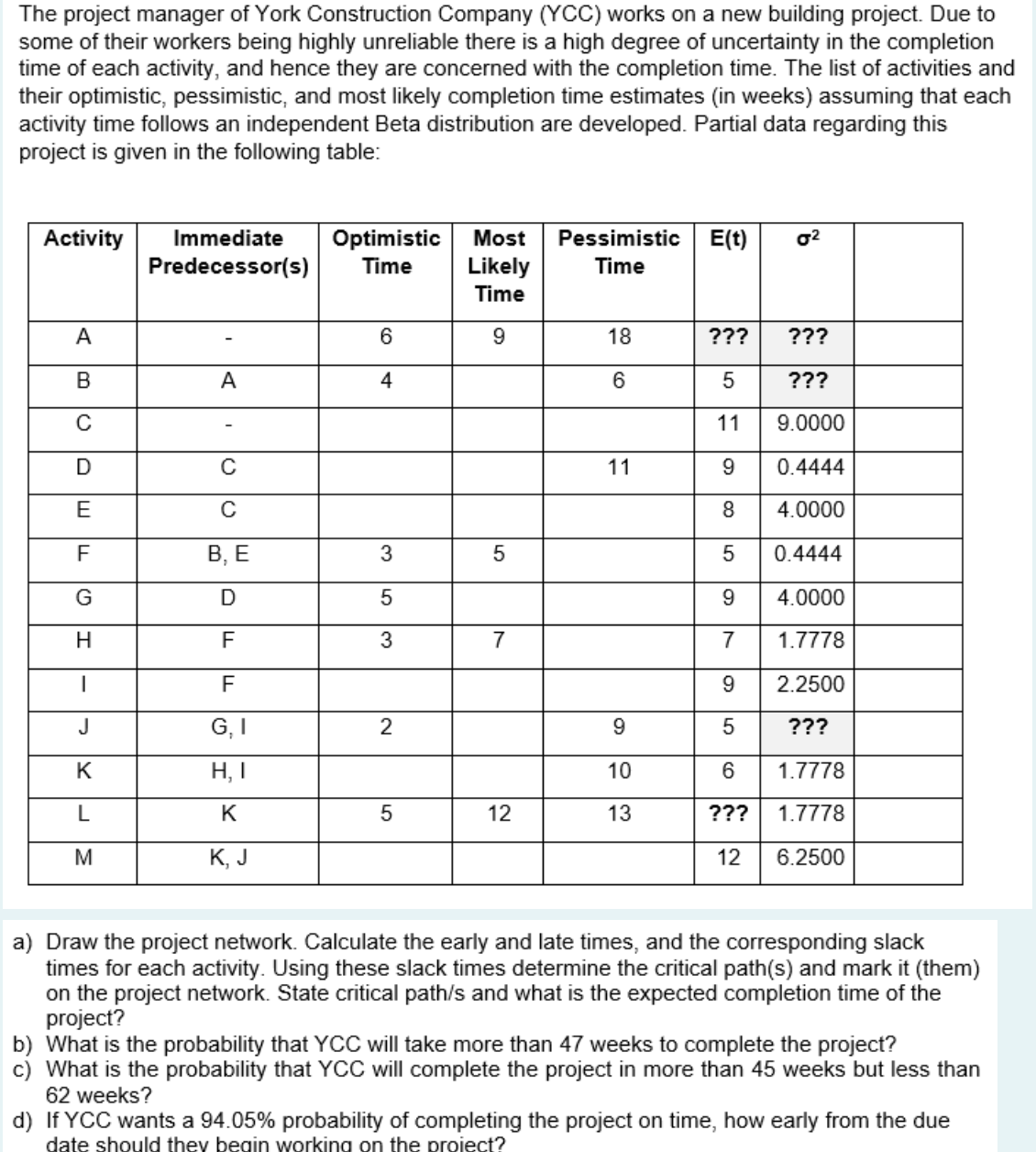 The project manager of York Construction Company (YCC) works on a new building project. Due to some of their workers being highly unreliable there is a high degree of uncertainty in the completion time of each activity, and hence they are concerned with the completion time. The list of activities and their optimistic, pessimistic, and most likely completion time estimates (in weeks) assuming that each activity time follows an independent Beta distribution are developed. Partial data regarding this project is given in the following table:

| Activity | Immediate Predecessor(s) | Optimistic Time | Most Likely Time | Pessimistic Time | E(t) | $\sigma^2$ | |
|---|---|---|---|---|---|---|---|
| A | - | 6 | 9 | 18 | ??? | ??? | |
| B | A | 4 | | 6 | 5 | ??? | |
| C | - | | | | 11 | 9.0000 | |
| D | C | | | 11 | 9 | 0.4444 | |
| E | C | | | | 8 | 4.0000 | |
| F | B, E | 3 | 5 | | 5 | 0.4444 | |
| G | D | 5 | | | 9 | 4.0000 | |
| H | F | 3 | 7 | | 7 | 1.7778 | |
| I | F | | | | 9 | 2.2500 | |
| J | G, I | 2 | | 9 | 5 | ??? | |
| K | H, I | | | 10 | 6 | 1.7778 | |
| L | K | 5 | 12 | 13 | ??? | 1.7778 | |
| M | K, J | | | | 12 | 6.2500 | |

a) Draw the project network. Calculate the early and late times, and the corresponding slack times for each activity. Using these slack times determine the critical path(s) and mark it (them) on the project network. State critical path/s and what is the expected completion time of the project?
b) What is the probability that YCC will take more than 47 weeks to complete the project?
c) What is the probability that YCC will complete the project in more than 45 weeks but less than 62 weeks?
d) If YCC wants a 94.05% probability of completing the project on time, how early from the due date should they begin working on the project?